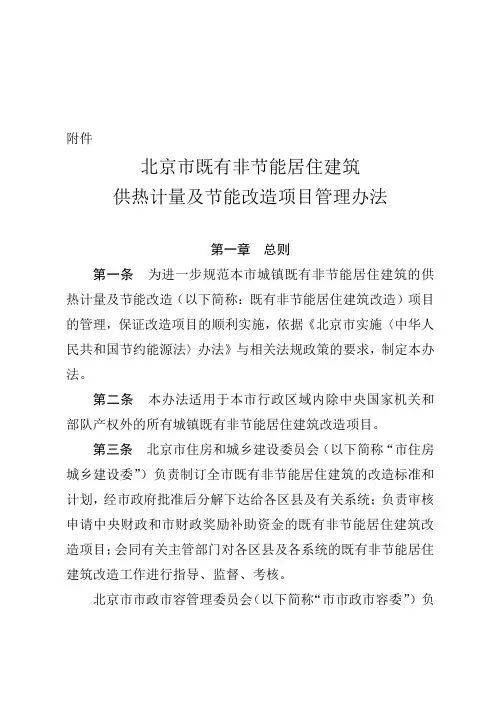 附件

北京市既有非节能居住建筑
供热计量及节能改造项目管理办法

第一章　总则

第一条　为进一步规范本市城镇既有非节能居住建筑的供热计量及节能改造（以下简称：既有非节能居住建筑改造）项目的管理，保证改造项目的顺利实施，依据《北京市实施〈中华人民共和国节约能源法〉办法》与相关法规政策的要求，制定本办法。

第二条　本办法适用于本市行政区域内除中央国家机关和部队产权外的所有城镇既有非节能居住建筑改造项目。

第三条　北京市住房和城乡建设委员会（以下简称“市住房城乡建设委”）负责制订全市既有非节能居住建筑的改造标准和计划，经市政府批准后分解下达给各区县及有关系统；负责审核申请中央财政和市财政奖励补助资金的既有非节能居住建筑改造项目；会同有关主管部门对各区县及各系统的既有非节能居住建筑改造工作进行指导、监督、考核。

北京市市政市容管理委员会（以下简称“市市政市容委”）负